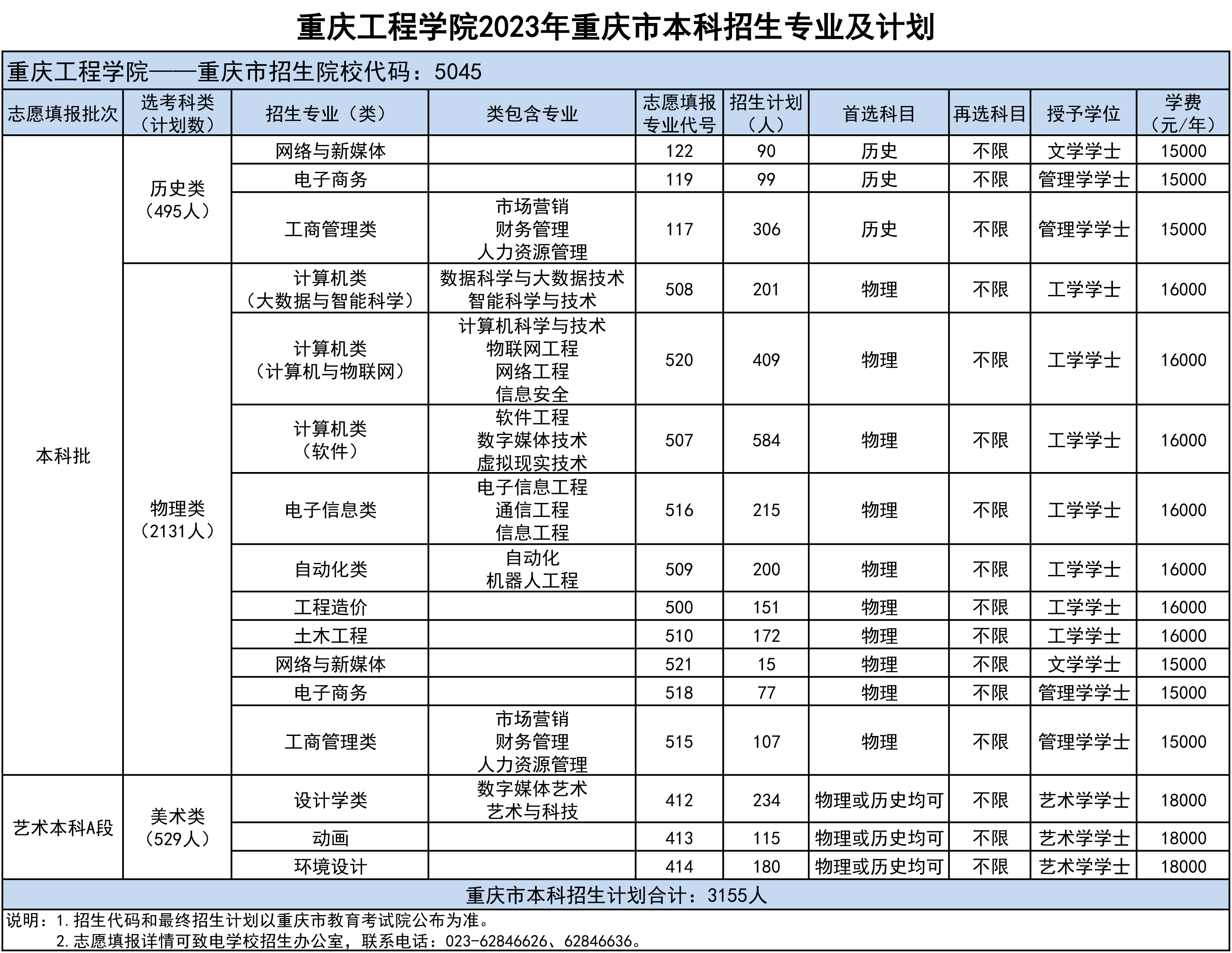 重庆工程学院2023年重庆市本科招生专业及计划

重庆工程学院——重庆市招生院校代码：5045

| 志愿填报批次 | 选考科类（计划数） | 招生专业（类） | 类包含专业 | 志愿填报专业代号 | 招生计划（人） | 首选科目 | 再选科目 | 授予学位 | 学费（元/年） |
|---|---|---|---|---|---|---|---|---|---|
| 本科批 | 历史类（495人） | 网络与新媒体 | | 122 | 90 | 历史 | 不限 | 文学学士 | 15000 |
| | | 电子商务 | | 119 | 99 | 历史 | 不限 | 管理学学士 | 15000 |
| | | 工商管理类 | 市场营销 财务管理 人力资源管理 | 117 | 306 | 历史 | 不限 | 管理学学士 | 15000 |
| | 物理类（2131人） | 计算机类（大数据与智能科学） | 数据科学与大数据技术 智能科学与技术 | 508 | 201 | 物理 | 不限 | 工学学士 | 16000 |
| | | 计算机类（计算机与物联网） | 计算机科学与技术 物联网工程 网络工程 信息安全 | 520 | 409 | 物理 | 不限 | 工学学士 | 16000 |
| | | 计算机类（软件） | 软件工程 数字媒体技术 虚拟现实技术 | 507 | 584 | 物理 | 不限 | 工学学士 | 16000 |
| | | 电子信息类 | 电子信息工程 通信工程 信息工程 | 516 | 215 | 物理 | 不限 | 工学学士 | 16000 |
| | | 自动化类 | 自动化 机器人工程 | 509 | 200 | 物理 | 不限 | 工学学士 | 16000 |
| | | 工程造价 | | 500 | 151 | 物理 | 不限 | 工学学士 | 16000 |
| | | 土木工程 | | 510 | 172 | 物理 | 不限 | 工学学士 | 16000 |
| | | 网络与新媒体 | | 521 | 15 | 物理 | 不限 | 文学学士 | 15000 |
| | | 电子商务 | | 518 | 77 | 物理 | 不限 | 管理学学士 | 15000 |
| | | 工商管理类 | 市场营销 财务管理 人力资源管理 | 515 | 107 | 物理 | 不限 | 管理学学士 | 15000 |
| 艺术本科A段 | 美术类（529人） | 设计学类 | 数字媒体艺术 艺术与科技 | 412 | 234 | 物理或历史均可 | 不限 | 艺术学学士 | 18000 |
| | | 动画 | | 413 | 115 | 物理或历史均可 | 不限 | 艺术学学士 | 18000 |
| | | 环境设计 | | 414 | 180 | 物理或历史均可 | 不限 | 艺术学学士 | 18000 |

重庆市本科招生计划合计：3155人

说明：1.招生代码和最终招生计划以重庆市教育考试院公布为准。
2.志愿填报详情可致电学校招生办公室，联系电话：023-62846626、62846636。